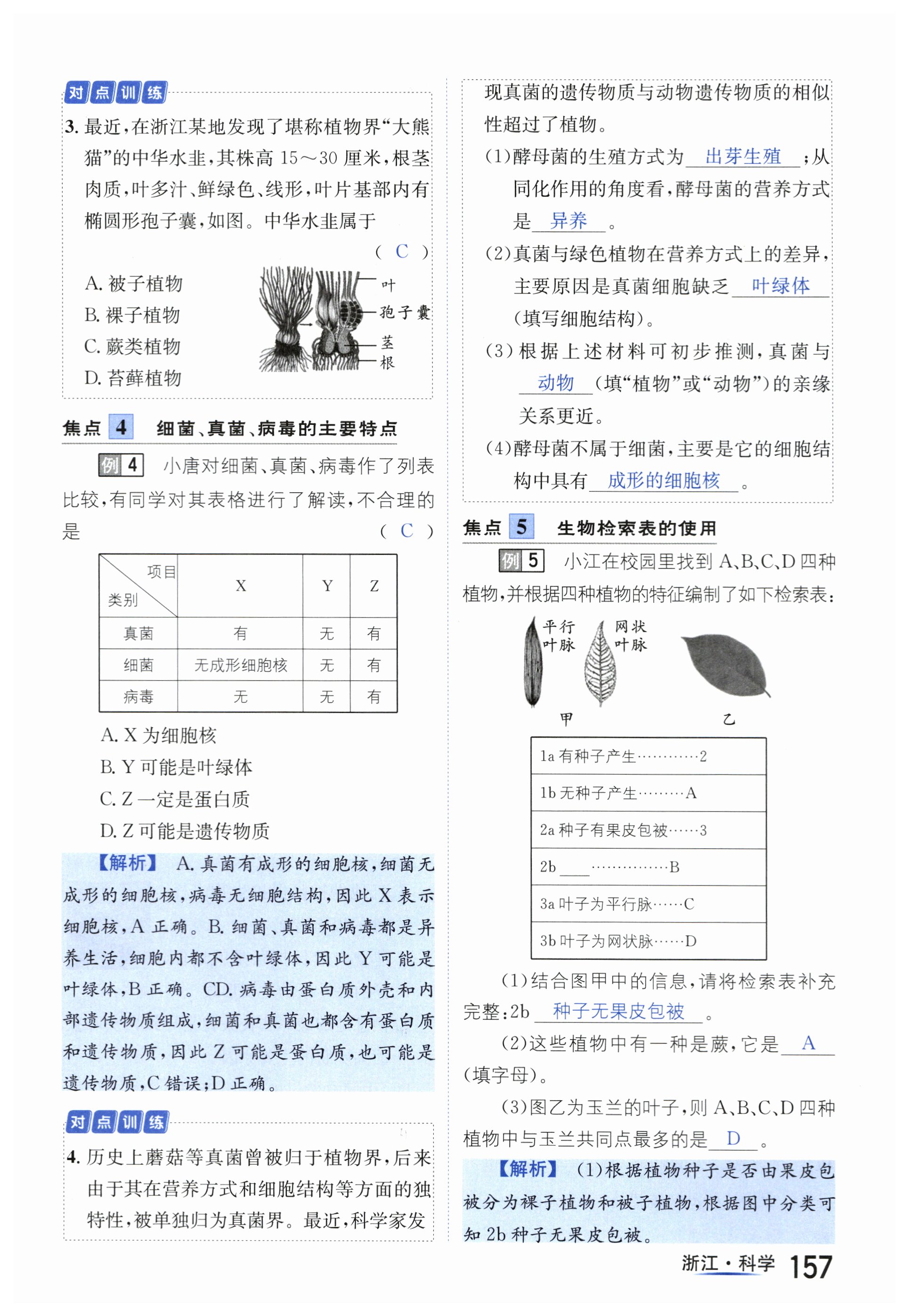 对点训练

3. 最近，在浙江某地发现了堪称植物界“大熊猫”的中华水韭，其株高 15～30 厘米，根茎肉质，叶多汁、鲜绿色、线形，叶片基部内有椭圆形孢子囊，如图。中华水韭属于 ( C )

A. 被子植物
B. 裸子植物
C. 蕨类植物
D. 苔藓植物

叶
孢子囊
茎
根

焦点 4 细菌、真菌、病毒的主要特点

例 4 小唐对细菌、真菌、病毒作了列表比较，有同学对其表格进行了解读，不合理的是 ( C )

| 项目 类别 | X | Y | Z |
|---|---|---|---|
| 真菌 | 有 | 无 | 有 |
| 细菌 | 无成形细胞核 | 无 | 有 |
| 病毒 | 无 | 无 | 有 |

A. X 为细胞核
B. Y 可能是叶绿体
C. Z 一定是蛋白质
D. Z 可能是遗传物质

【解析】 A. 真菌有成形的细胞核，细菌无成形的细胞核，病毒无细胞结构，因此 X 表示细胞核，A 正确。B. 细菌、真菌和病毒都是异养生活，细胞内都不含叶绿体，因此 Y 可能是叶绿体，B 正确。CD. 病毒由蛋白质外壳和内部遗传物质组成，细菌和真菌也都含有蛋白质和遗传物质，因此 Z 可能是蛋白质，也可能是遗传物质，C 错误；D 正确。

对点训练

4. 历史上蘑菇等真菌曾被归于植物界，后来由于其在营养方式和细胞结构等方面的独特性，被单独归为真菌界。最近，科学家发现真菌的遗传物质与动物遗传物质的相似性超过了植物。

(1)酵母菌的生殖方式为 出芽生殖 ；从同化作用的角度看，酵母菌的营养方式是 异养 。

(2)真菌与绿色植物在营养方式上的差异，主要原因是真菌细胞缺乏 叶绿体 (填写细胞结构)。

(3)根据上述材料可初步推测，真菌与 动物 (填“植物”或“动物”)的亲缘关系更近。

(4)酵母菌不属于细菌，主要是它的细胞结构中具有 成形的细胞核 。

焦点 5 生物检索表的使用

例 5 小江在校园里找到 A、B、C、D 四种植物，并根据四种植物的特征编制了如下检索表：

平行叶脉
网状叶脉
甲
乙

| 1a 有种子产生…………2 |
|---|
| 1b 无种子产生………A |
| 2a 种子有果皮包被……3 |
| 2b ____……………B |
| 3a 叶子为平行脉……C |
| 3b 叶子为网状脉……D |

(1)结合图甲中的信息，请将检索表补充完整：2b 种子无果皮包被 。

(2)这些植物中有一种是蕨，它是 A (填字母)。

(3)图乙为玉兰的叶子，则 A、B、C、D 四种植物中与玉兰共同点最多的是 D 。

【解析】 (1)根据植物种子是否由果皮包被分为裸子植物和被子植物，根据图中分类可知 2b 种子无果皮包被。

浙江·科学 157